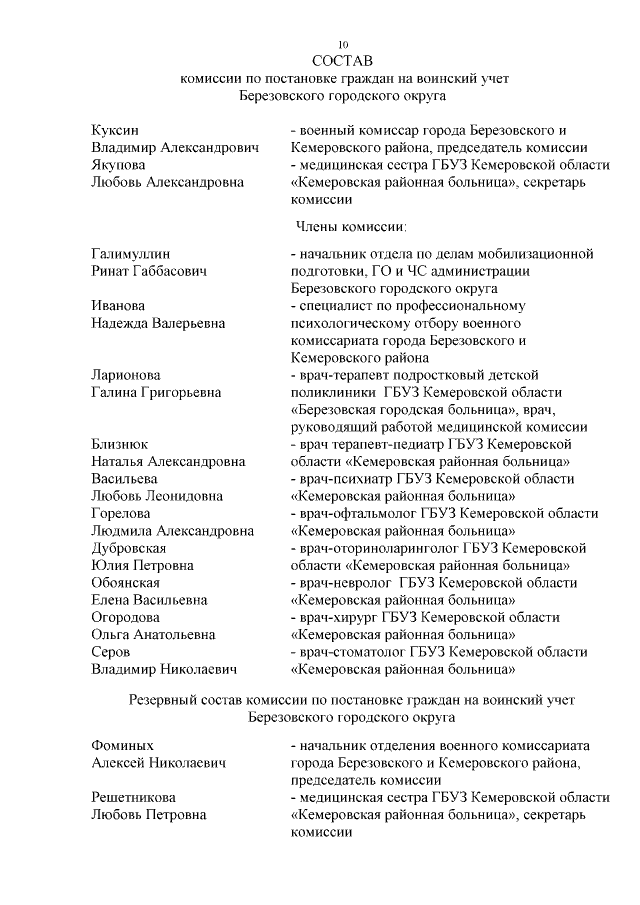 10

СОСТАВ
комиссии по постановке граждан на воинский учет
Березовского городского округа

| | |
|---|---|
| Куксин Владимир Александрович | - военный комиссар города Березовского и Кемеровского района, председатель комиссии |
| Якупова Любовь Александровна | - медицинская сестра ГБУЗ Кемеровской области «Кемеровская районная больница», секретарь комиссии |

Члены комиссии:

| | |
|---|---|
| Галимуллин Ринат Габбасович | - начальник отдела по делам мобилизационной подготовки, ГО и ЧС администрации Березовского городского округа |
| Иванова Надежда Валерьевна | - специалист по профессиональному психологическому отбору военного комиссариата города Березовского и Кемеровского района |
| Ларионова Галина Григорьевна | - врач-терапевт подростковый детской поликлиники ГБУЗ Кемеровской области «Березовская городская больница», врач, руководящий работой медицинской комиссии |
| Близнюк Наталья Александровна | - врач терапевт-педиатр ГБУЗ Кемеровской области «Кемеровская районная больница» |
| Васильева Любовь Леонидовна | - врач-психиатр ГБУЗ Кемеровской области «Кемеровская районная больница» |
| Горелова Людмила Александровна | - врач-офтальмолог ГБУЗ Кемеровской области «Кемеровская районная больница» |
| Дубровская Юлия Петровна | - врач-оториноларинголог ГБУЗ Кемеровской области «Кемеровская районная больница» |
| Обоянская Елена Васильевна | - врач-невролог ГБУЗ Кемеровской области «Кемеровская районная больница» |
| Огородова Ольга Анатольевна | - врач-хирург ГБУЗ Кемеровской области «Кемеровская районная больница» |
| Серов Владимир Николаевич | - врач-стоматолог ГБУЗ Кемеровской области «Кемеровская районная больница» |

Резервный состав комиссии по постановке граждан на воинский учет
Березовского городского округа

| | |
|---|---|
| Фоминых Алексей Николаевич | - начальник отделения военного комиссариата города Березовского и Кемеровского района, председатель комиссии |
| Решетникова Любовь Петровна | - медицинская сестра ГБУЗ Кемеровской области «Кемеровская районная больница», секретарь комиссии |